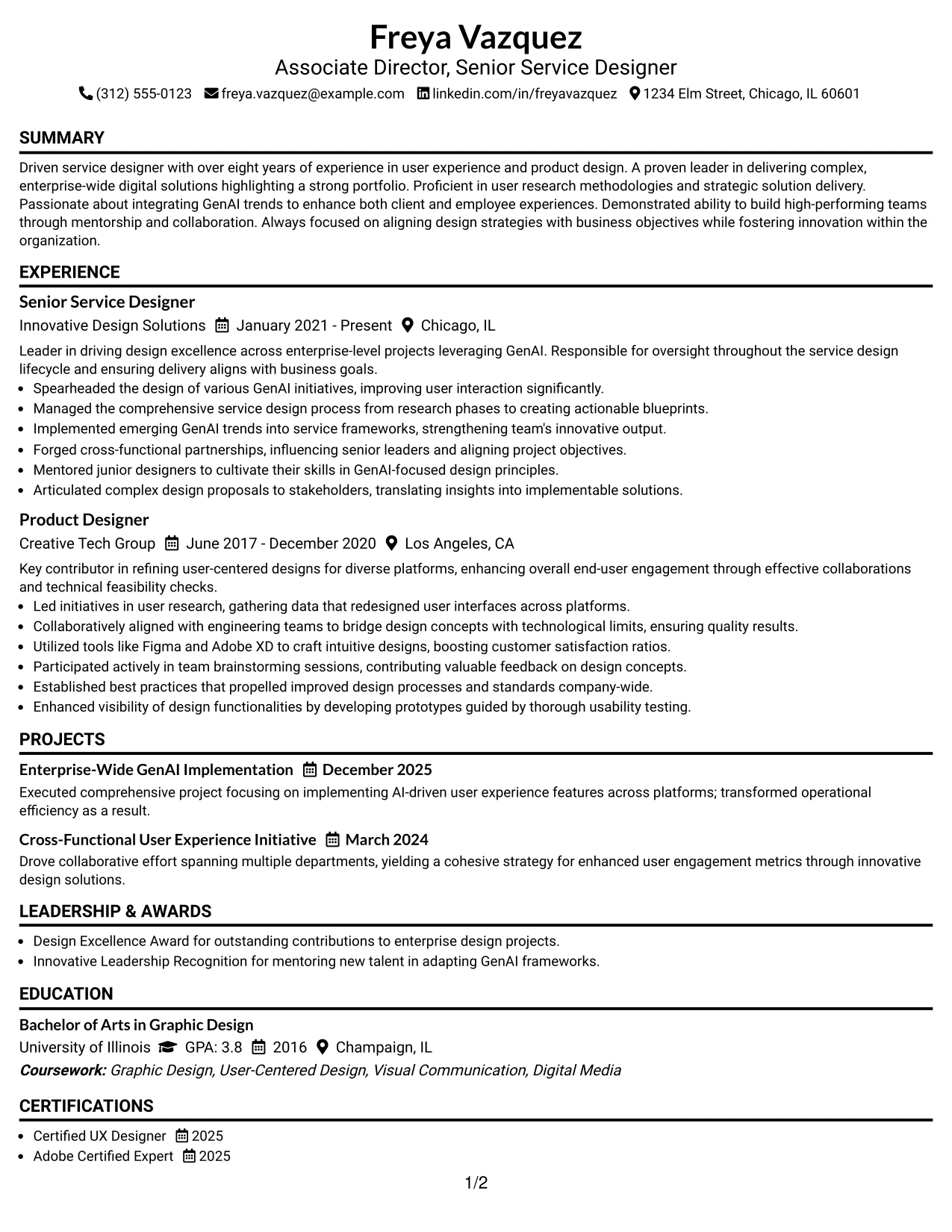 Freya Vazquez
Associate Director, Senior Service Designer
(312) 555-0123 freya.vazquez@example.com linkedin.com/in/freyavazquez 1234 Elm Street, Chicago, IL 60601

SUMMARY

Driven service designer with over eight years of experience in user experience and product design. A proven leader in delivering complex, enterprise-wide digital solutions highlighting a strong portfolio. Proficient in user research methodologies and strategic solution delivery. Passionate about integrating GenAI trends to enhance both client and employee experiences. Demonstrated ability to build high-performing teams through mentorship and collaboration. Always focused on aligning design strategies with business objectives while fostering innovation within the organization.

EXPERIENCE

Senior Service Designer
Innovative Design Solutions January 2021 - Present Chicago, IL

Leader in driving design excellence across enterprise-level projects leveraging GenAI. Responsible for oversight throughout the service design lifecycle and ensuring delivery aligns with business goals.
• Spearheaded the design of various GenAI initiatives, improving user interaction significantly.
• Managed the comprehensive service design process from research phases to creating actionable blueprints.
• Implemented emerging GenAI trends into service frameworks, strengthening team's innovative output.
• Forged cross-functional partnerships, influencing senior leaders and aligning project objectives.
• Mentored junior designers to cultivate their skills in GenAI-focused design principles.
• Articulated complex design proposals to stakeholders, translating insights into implementable solutions.

Product Designer
Creative Tech Group June 2017 - December 2020 Los Angeles, CA

Key contributor in refining user-centered designs for diverse platforms, enhancing overall end-user engagement through effective collaborations and technical feasibility checks.
• Led initiatives in user research, gathering data that redesigned user interfaces across platforms.
• Collaboratively aligned with engineering teams to bridge design concepts with technological limits, ensuring quality results.
• Utilized tools like Figma and Adobe XD to craft intuitive designs, boosting customer satisfaction ratios.
• Participated actively in team brainstorming sessions, contributing valuable feedback on design concepts.
• Established best practices that propelled improved design processes and standards company-wide.
• Enhanced visibility of design functionalities by developing prototypes guided by thorough usability testing.

PROJECTS

Enterprise-Wide GenAI Implementation December 2025
Executed comprehensive project focusing on implementing AI-driven user experience features across platforms; transformed operational efficiency as a result.

Cross-Functional User Experience Initiative March 2024
Drove collaborative effort spanning multiple departments, yielding a cohesive strategy for enhanced user engagement metrics through innovative design solutions.

LEADERSHIP & AWARDS

• Design Excellence Award for outstanding contributions to enterprise design projects.
• Innovative Leadership Recognition for mentoring new talent in adapting GenAI frameworks.

EDUCATION

Bachelor of Arts in Graphic Design
University of Illinois GPA: 3.8 2016 Champaign, IL
Coursework: Graphic Design, User-Centered Design, Visual Communication, Digital Media

CERTIFICATIONS

• Certified UX Designer 2025
• Adobe Certified Expert 2025

1/2